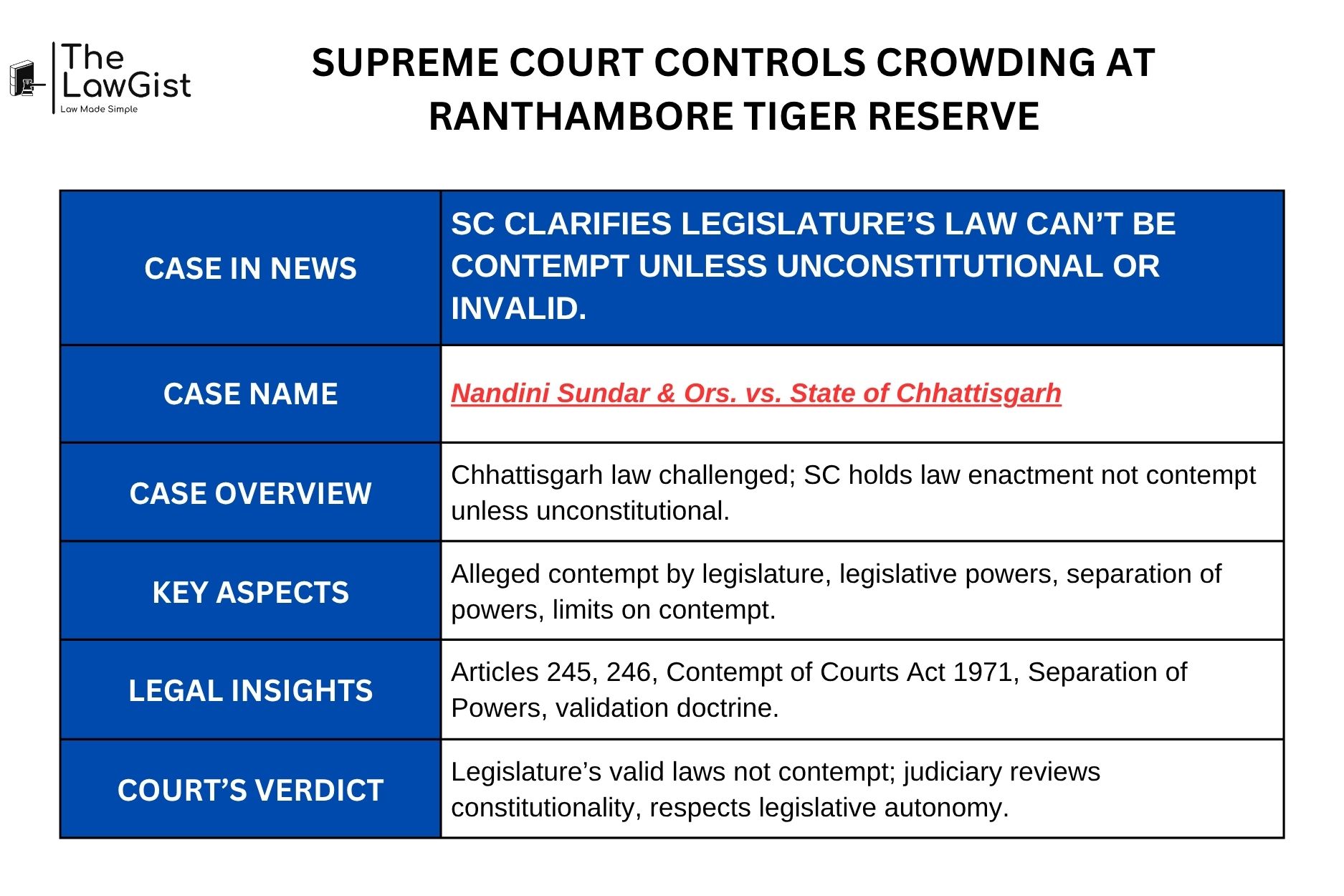 The LawGist
Law Made Simple

SUPREME COURT CONTROLS CROWDING AT RANTHAMBORE TIGER RESERVE

| CASE IN NEWS | SC CLARIFIES LEGISLATURE’S LAW CAN’T BE CONTEMPT UNLESS UNCONSTITUTIONAL OR INVALID. |
|---|---|
| CASE NAME | Nandini Sundar & Ors. vs. State of Chhattisgarh |
| CASE OVERVIEW | Chhattisgarh law challenged; SC holds law enactment not contempt unless unconstitutional. |
| KEY ASPECTS | Alleged contempt by legislature, legislative powers, separation of powers, limits on contempt. |
| LEGAL INSIGHTS | Articles 245, 246, Contempt of Courts Act 1971, Separation of Powers, validation doctrine. |
| COURT’S VERDICT | Legislature’s valid laws not contempt; judiciary reviews constitutionality, respects legislative autonomy. |